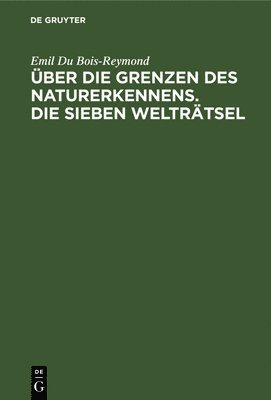 DE GRUYTER

Emil Du Bois-Reymond

ÜBER DIE GRENZEN DES NATURERKENNENS. DIE SIEBEN WELTRÄTSEL

DE
G